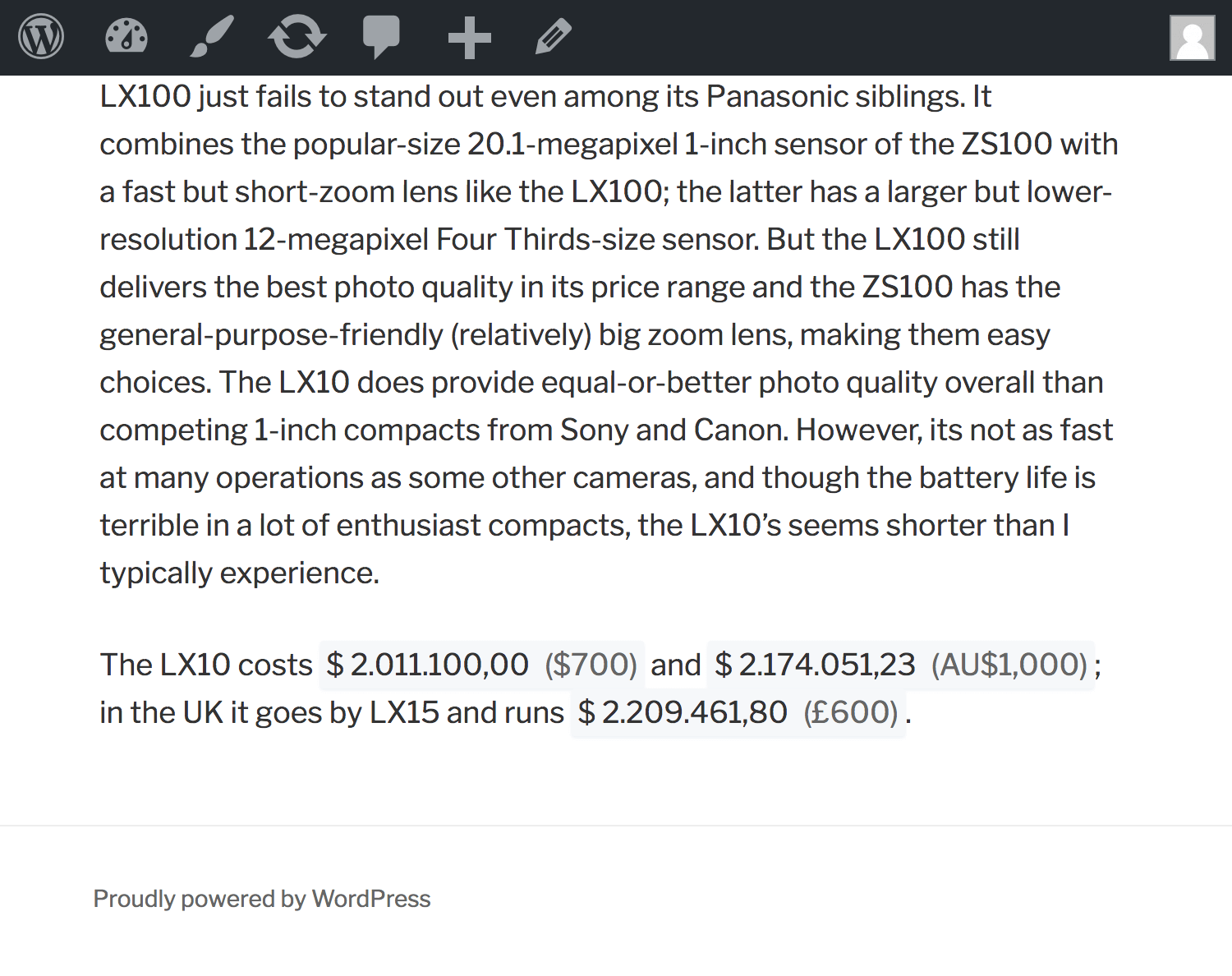 LX100 just fails to stand out even among its Panasonic siblings. It combines the popular-size 20.1-megapixel 1-inch sensor of the ZS100 with a fast but short-zoom lens like the LX100; the latter has a larger but lower-resolution 12-megapixel Four Thirds-size sensor. But the LX100 still delivers the best photo quality in its price range and the ZS100 has the general-purpose-friendly (relatively) big zoom lens, making them easy choices. The LX10 does provide equal-or-better photo quality overall than competing 1-inch compacts from Sony and Canon. However, its not as fast at many operations as some other cameras, and though the battery life is terrible in a lot of enthusiast compacts, the LX10's seems shorter than I typically experience.

The LX10 costs $ 2.011.100,00 ($700) and $ 2.174.051,23 (AU$1,000) ; in the UK it goes by LX15 and runs $ 2.209.461,80 (£600) .

Proudly powered by WordPress